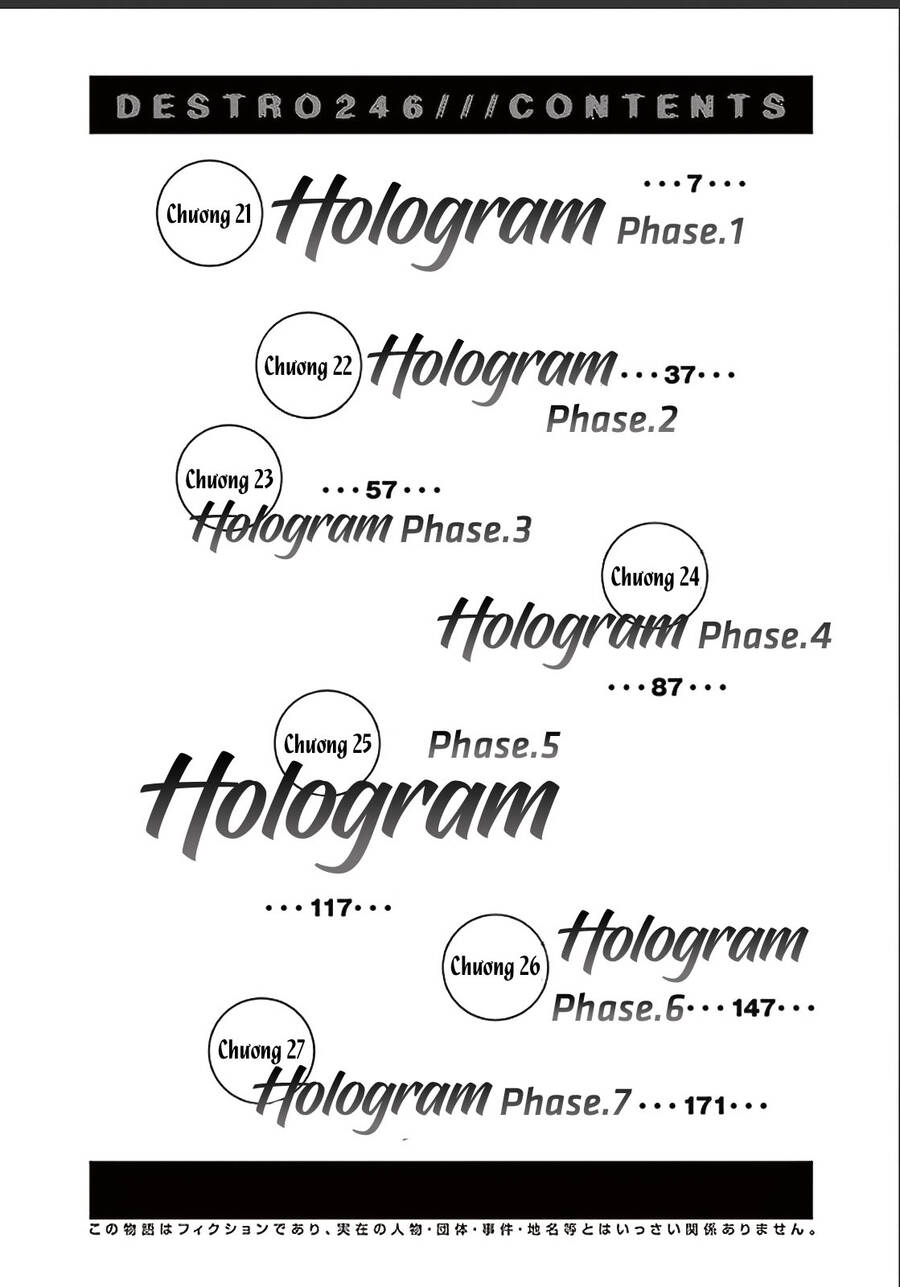 DESTRO246///CONTENTS

Chương 21 Hologram Phase.1 ···7···

Chương 22 Hologram ···37··· Phase.2

Chương 23 ···57··· Hologram Phase.3

Chương 24 Hologram Phase.4 ···87···

Chương 25 Phase.5 Hologram ···117···

Chương 26 Hologram Phase.6 ···147···

Chương 27 Hologram Phase.7 ···171···

この物語はフィクションであり、実在の人物・団体・事件・地名等とはいっさい関係ありません。